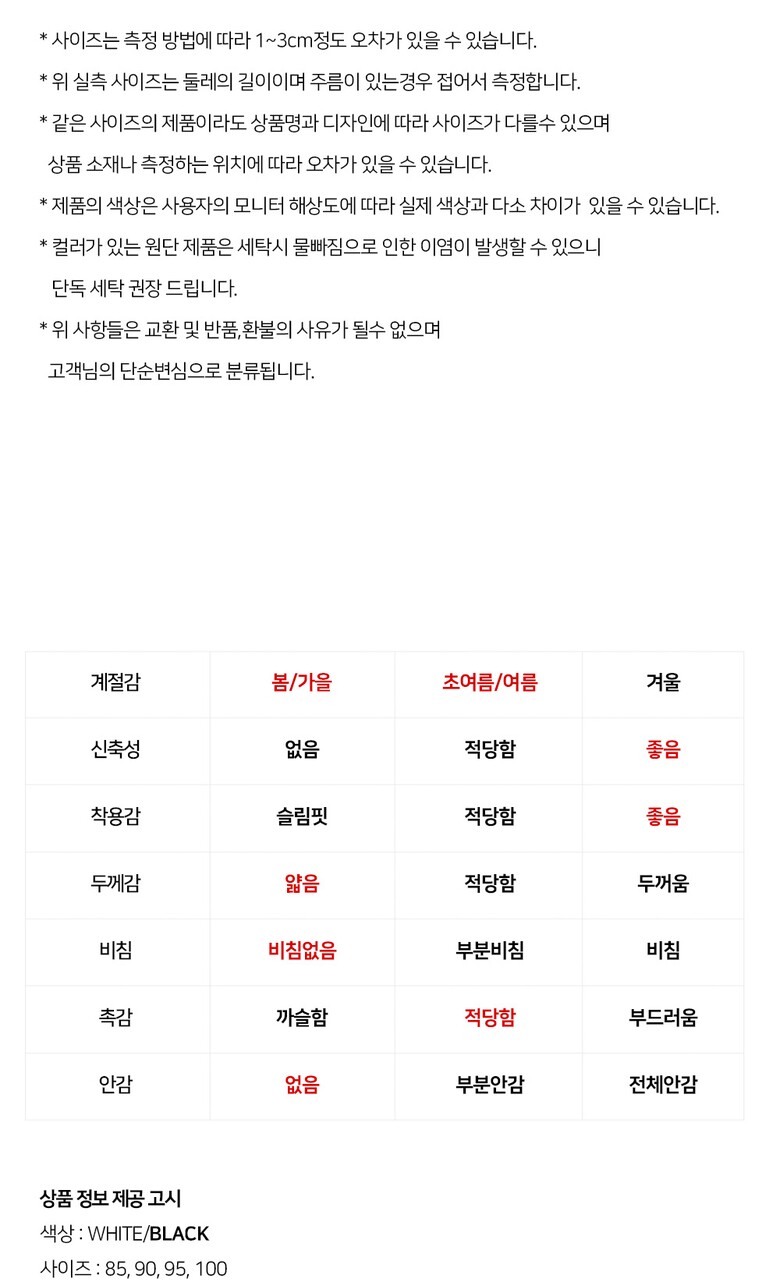 * 사이즈는 측정 방법에 따라 1~3cm정도 오차가 있을 수 있습니다.

* 위 실측 사이즈는 둘레의 길이이며 주름이 있는경우 접어서 측정합니다.

* 같은 사이즈의 제품이라도 상품명과 디자인에 따라 사이즈가 다를수 있으며 상품 소재나 측정하는 위치에 따라 오차가 있을 수 있습니다.

* 제품의 색상은 사용자의 모니터 해상도에 따라 실제 색상과 다소 차이가 있을 수 있습니다.

* 컬러가 있는 원단 제품은 세탁시 물빠짐으로 인한 이염이 발생할 수 있으니 단독 세탁 권장 드립니다.

* 위 사항들은 교환 및 반품,환불의 사유가 될수 없으며 고객님의 단순변심으로 분류됩니다.

| 계절감 | 봄/가을 | 초여름/여름 | 겨울 |
|---|---|---|---|
| 신축성 | 없음 | 적당함 | 좋음 |
| 착용감 | 슬림핏 | 적당함 | 좋음 |
| 두께감 | 얇음 | 적당함 | 두꺼움 |
| 비침 | 비침없음 | 부분비침 | 비침 |
| 촉감 | 까슬함 | 적당함 | 부드러움 |
| 안감 | 없음 | 부분안감 | 전체안감 |

상품 정보 제공 고시
색상 : WHITE/BLACK
사이즈 : 85, 90, 95, 100